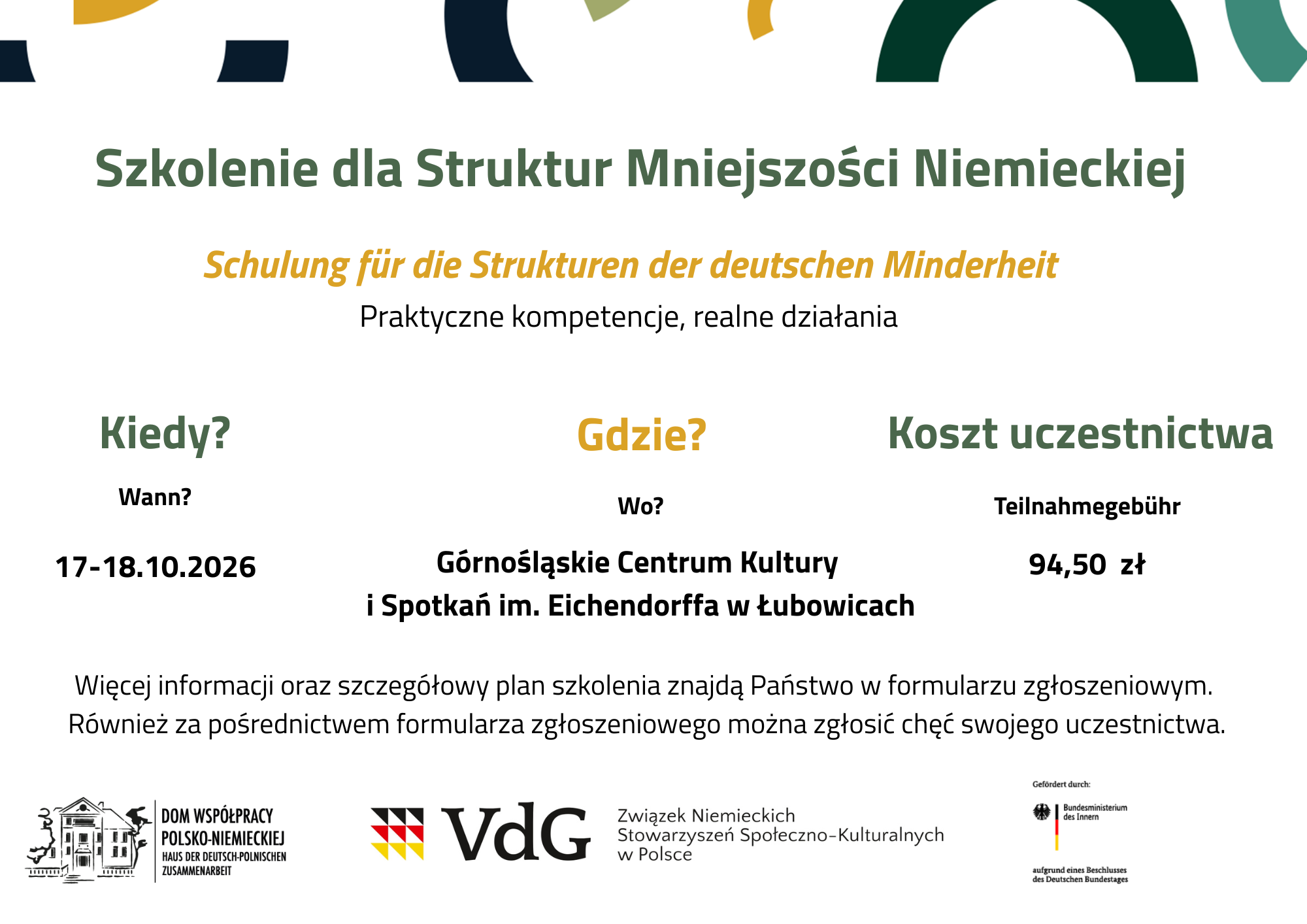 Szkolenie dla Struktur Mniejszości Niemieckiej

Schulung für die Strukturen der deutschen Minderheit

Praktyczne kompetencje, realne działania

Kiedy?

Wann?

17-18.10.2026

Gdzie?

Wo?

Górnośląskie Centrum Kultury i Spotkań im. Eichendorffa w Łubowicach

Koszt uczestnictwa

Teilnahmegebühr

94,50 zł

Więcej informacji oraz szczegółowy plan szkolenia znajdą Państwo w formularzu zgłoszeniowym. Również za pośrednictwem formularza zgłoszeniowego można zgłosić chęć swojego uczestnictwa.

DOM WSPÓŁPRACY POLSKO-NIEMIECKIEJ HAUS DER DEUTSCH-POLNISCHEN ZUSAMMENARBEIT

VdG

Związek Niemieckich Stowarzyszeń Społeczno-Kulturalnych w Polsce

Gefördert durch:

Bundesministerium des Innern

aufgrund eines Beschlusses des Deutschen Bundestages